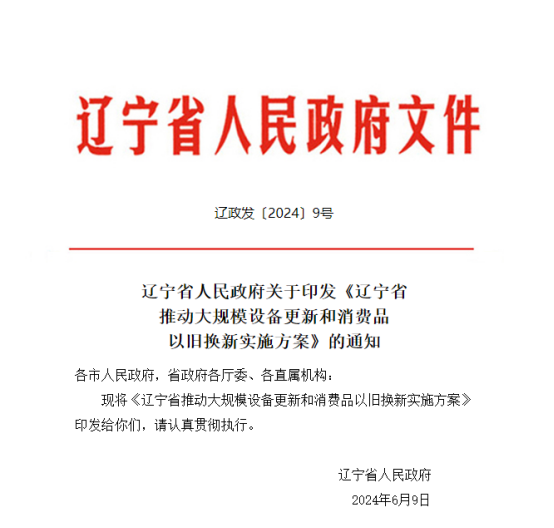 辽宁省人民政府文件

辽政发〔2024〕9号

辽宁省人民政府关于印发《辽宁省推动大规模设备更新和消费品以旧换新实施方案》的通知

各市人民政府，省政府各厅委、各直属机构：

现将《辽宁省推动大规模设备更新和消费品以旧换新实施方案》印发给你们，请认真贯彻执行。

辽宁省人民政府

2024年6月9日